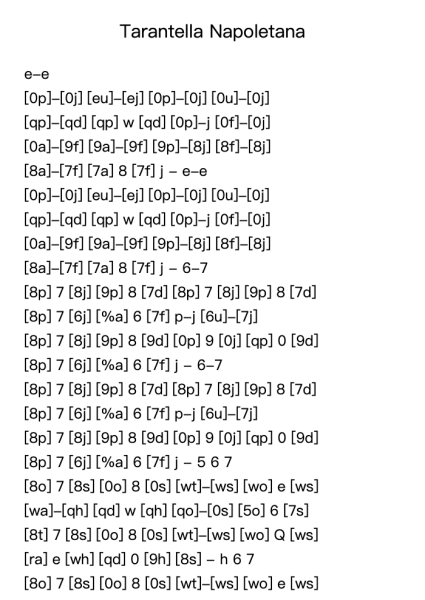 Tarantella Napoletana

e–e
[0p]–[0j] [eu]–[ej] [0p]–[0j] [0u]–[0j]
[qp]–[qd] [qp] w [qd] [0p]–j [0f]–[0j]
[0a]–[9f] [9a]–[9f] [9p]–[8j] [8f]–[8j]
[8a]–[7f] [7a] 8 [7f] j – e–e
[0p]–[0j] [eu]–[ej] [0p]–[0j] [0u]–[0j]
[qp]–[qd] [qp] w [qd] [0p]–j [0f]–[0j]
[0a]–[9f] [9a]–[9f] [9p]–[8j] [8f]–[8j]
[8a]–[7f] [7a] 8 [7f] j – 6–7
[8p] 7 [8j] [9p] 8 [7d] [8p] 7 [8j] [9p] 8 [7d]
[8p] 7 [6j] [%a] 6 [7f] p–j [6u]–[7j]
[8p] 7 [8j] [9p] 8 [9d] [0p] 9 [0j] [qp] 0 [9d]
[8p] 7 [6j] [%a] 6 [7f] j – 6–7
[8p] 7 [8j] [9p] 8 [7d] [8p] 7 [8j] [9p] 8 [7d]
[8p] 7 [6j] [%a] 6 [7f] p–j [6u]–[7j]
[8p] 7 [8j] [9p] 8 [9d] [0p] 9 [0j] [qp] 0 [9d]
[8p] 7 [6j] [%a] 6 [7f] j – 5 6 7
[8o] 7 [8s] [0o] 8 [0s] [wt]–[ws] [wo] e [ws]
[wa]–[qh] [qd] w [qh] [qo]–[0s] [5o] 6 [7s]
[8t] 7 [8s] [0o] 8 [0s] [wt]–[ws] [wo] Q [ws]
[ra] e [wh] [qd] 0 [9h] [8s] – h 6 7
[8o] 7 [8s] [0o] 8 [0s] [wt]–[ws] [wo] e [ws]